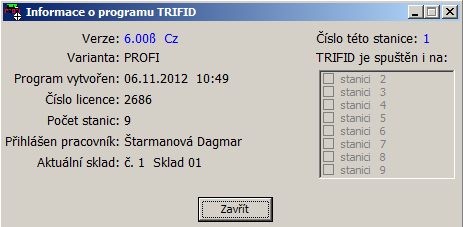 Informace o programu TRIFID

Verze: 6.00ß Cz
Varianta: PROFI
Program vytvořen: 06.11.2012 10:49
Číslo licence: 2686
Počet stanic: 9
Přihlášen pracovník: Štarmanová Dagmar
Aktuální sklad: č. 1 Sklad 01

Číslo této stanice: 1
TRIFID je spuštěn i na:

stanici 2
stanici 3
stanici 4
stanici 5
stanici 6
stanici 7
stanici 8
stanici 9

Zavřít